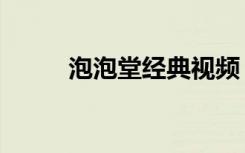 泡泡堂经典视频